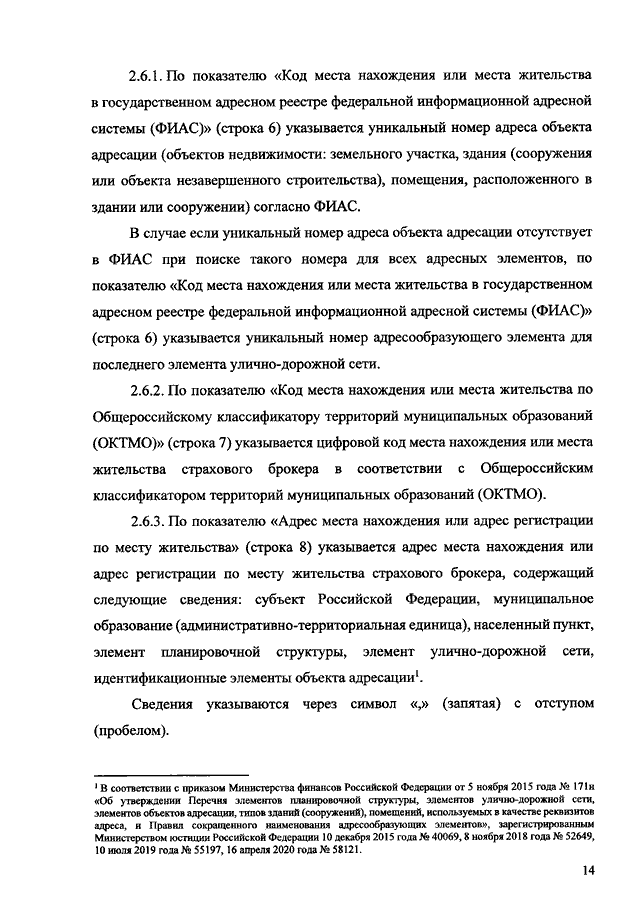 2.6.1. По показателю «Код места нахождения или места жительства в государственном адресном реестре федеральной информационной адресной системы (ФИАС)» (строка 6) указывается уникальный номер адреса объекта адресации (объектов недвижимости: земельного участка, здания (сооружения или объекта незавершенного строительства), помещения, расположенного в здании или сооружении) согласно ФИАС.

В случае если уникальный номер адреса объекта адресации отсутствует в ФИАС при поиске такого номера для всех адресных элементов, по показателю «Код места нахождения или места жительства в государственном адресном реестре федеральной информационной адресной системы (ФИАС)» (строка 6) указывается уникальный номер адресообразующего элемента для последнего элемента улично-дорожной сети.

2.6.2. По показателю «Код места нахождения или места жительства по Общероссийскому классификатору территорий муниципальных образований (ОКТМО)» (строка 7) указывается цифровой код места нахождения или места жительства страхового брокера в соответствии с Общероссийским классификатором территорий муниципальных образований (ОКТМО).

2.6.3. По показателю «Адрес места нахождения или адрес регистрации по месту жительства» (строка 8) указывается адрес места нахождения или адрес регистрации по месту жительства страхового брокера, содержащий следующие сведения: субъект Российской Федерации, муниципальное образование (административно-территориальная единица), населенный пункт, элемент планировочной структуры, элемент улично-дорожной сети, идентификационные элементы объекта адресации$^1$.

Сведения указываются через символ «,» (запятая) с отступом (пробелом).

$^1$ В соответствии с приказом Министерства финансов Российской Федерации от 5 ноября 2015 года № 171н «Об утверждении Перечня элементов планировочной структуры, элементов улично-дорожной сети, элементов объектов адресации, типов зданий (сооружений), помещений, используемых в качестве реквизитов адреса, и Правил сокращенного наименования адресообразующих элементов», зарегистрированным Министерством юстиции Российской Федерации 10 декабря 2015 года № 40069, 8 ноября 2018 года № 52649, 10 июля 2019 года № 55197, 16 апреля 2020 года № 58121.

14